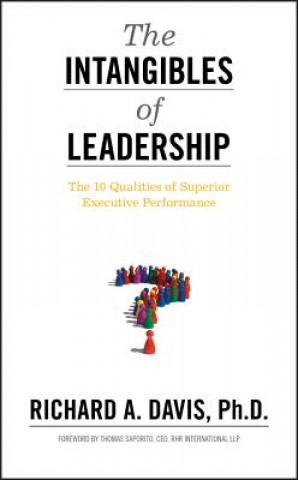 The
INTANGIBLES
of
LEADERSHIP

The 10 Qualities of Superior Executive Performance

RICHARD A. DAVIS, Ph.D.

FOREWORD BY THOMAS SAPORITO, CEO, RHR INTERNATIONAL LLP